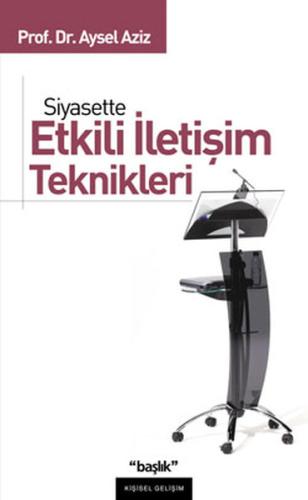 Prof. Dr. Aysel Aziz

Siyasette
Etkili İletişim Teknikleri

"başlık"

KİŞİSEL GELİŞİM